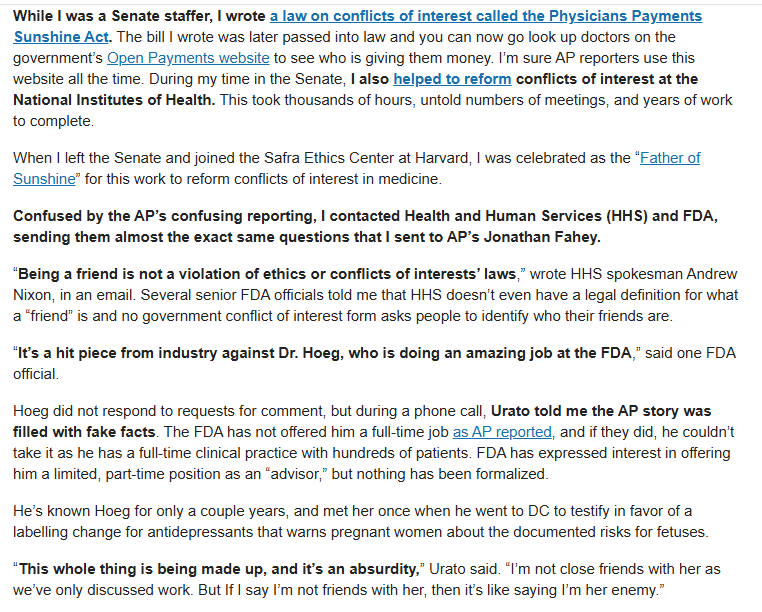 While I was a Senate staffer, I wrote a law on conflicts of interest called the Physicians Payments Sunshine Act. The bill I wrote was later passed into law and you can now go look up doctors on the government's Open Payments website to see who is giving them money. I'm sure AP reporters use this website all the time. During my time in the Senate, I also helped to reform conflicts of interest at the National Institutes of Health. This took thousands of hours, untold numbers of meetings, and years of work to complete.

When I left the Senate and joined the Safra Ethics Center at Harvard, I was celebrated as the "Father of Sunshine" for this work to reform conflicts of interest in medicine.

Confused by the AP's confusing reporting, I contacted Health and Human Services (HHS) and FDA, sending them almost the exact same questions that I sent to AP's Jonathan Fahey.

"Being a friend is not a violation of ethics or conflicts of interests' laws," wrote HHS spokesman Andrew Nixon, in an email. Several senior FDA officials told me that HHS doesn't even have a legal definition for what a "friend" is and no government conflict of interest form asks people to identify who their friends are.

"It's a hit piece from industry against Dr. Hoeg, who is doing an amazing job at the FDA," said one FDA official.

Hoeg did not respond to requests for comment, but during a phone call, Urato told me the AP story was filled with fake facts. The FDA has not offered him a full-time job as AP reported, and if they did, he couldn't take it as he has a full-time clinical practice with hundreds of patients. FDA has expressed interest in offering him a limited, part-time position as an "advisor," but nothing has been formalized.

He's known Hoeg for only a couple years, and met her once when he went to DC to testify in favor of a labelling change for antidepressants that warns pregnant women about the documented risks for fetuses.

"This whole thing is being made up, and it's an absurdity," Urato said. "I'm not close friends with her as we've only discussed work. But If I say I'm not friends with her, then it's like saying I'm her enemy."